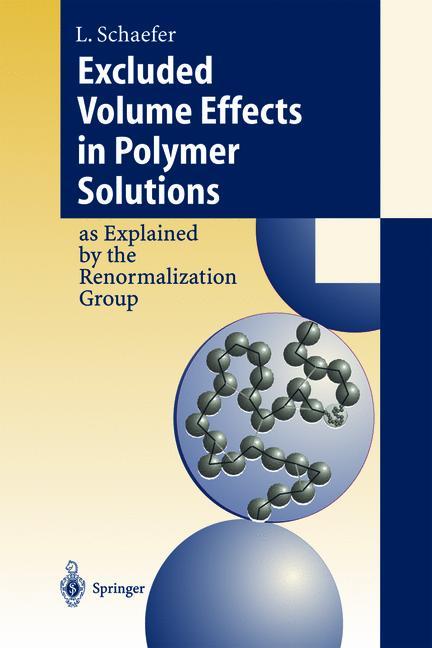 L. Schaefer

Excluded Volume Effects in Polymer Solutions

as Explained by the Renormalization Group

Springer